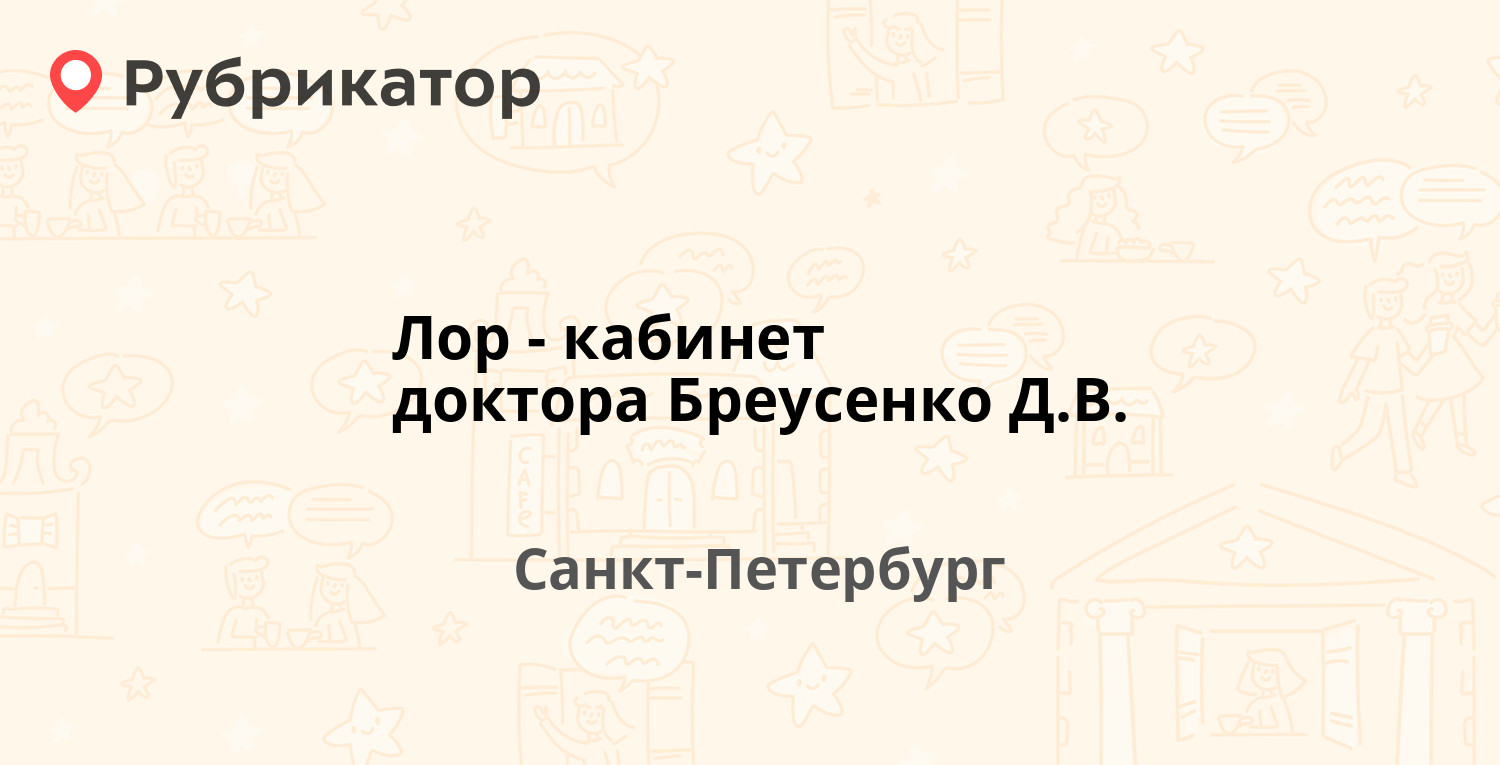 Рубрикатор

Лор - кабинет доктора Бреусенко Д.В.

Санкт-Петербург